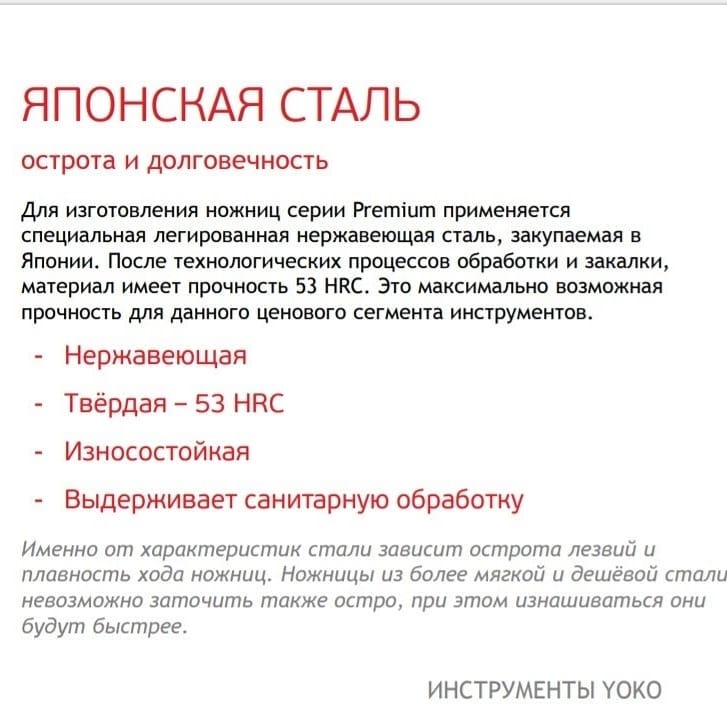 ЯПОНСКАЯ СТАЛЬ

острота и долговечность

Для изготовления ножниц серии Premium применяется специальная легированная нержавеющая сталь, закупаемая в Японии. После технологических процессов обработки и закалки, материал имеет прочность 53 HRC. Это максимально возможная прочность для данного ценового сегмента инструментов.

- Нержавеющая
- Твёрдая – 53 HRC
- Износостойкая
- Выдерживает санитарную обработку

Именно от характеристик стали зависит острота лезвий и плавность хода ножниц. Ножницы из более мягкой и дешёвой стали невозможно заточить также остро, при этом изнашиваться они будут быстрее.

ИНСТРУМЕНТЫ YOKO